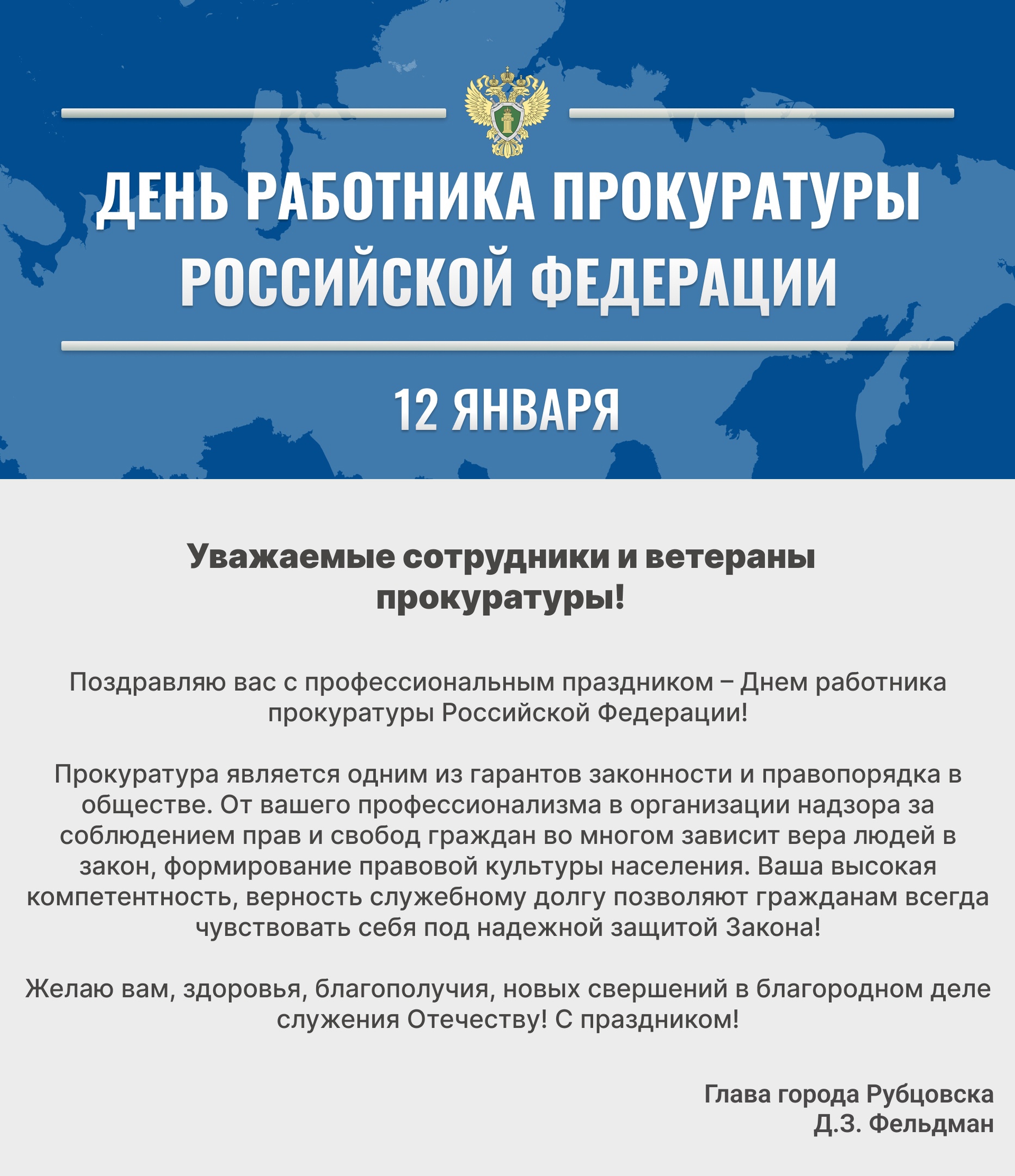 ДЕНЬ РАБОТНИКА ПРОКУРАТУРЫ РОССИЙСКОЙ ФЕДЕРАЦИИ

12 ЯНВАРЯ

Уважаемые сотрудники и ветераны прокуратуры!

Поздравляю вас с профессиональным праздником – Днем работника прокуратуры Российской Федерации!

Прокуратура является одним из гарантов законности и правопорядка в обществе. От вашего профессионализма в организации надзора за соблюдением прав и свобод граждан во многом зависит вера людей в закон, формирование правовой культуры населения. Ваша высокая компетентность, верность служебному долгу позволяют гражданам всегда чувствовать себя под надежной защитой Закона!

Желаю вам, здоровья, благополучия, новых свершений в благородном деле служения Отечеству! С праздником!

Глава города Рубцовска
Д.З. Фельдман